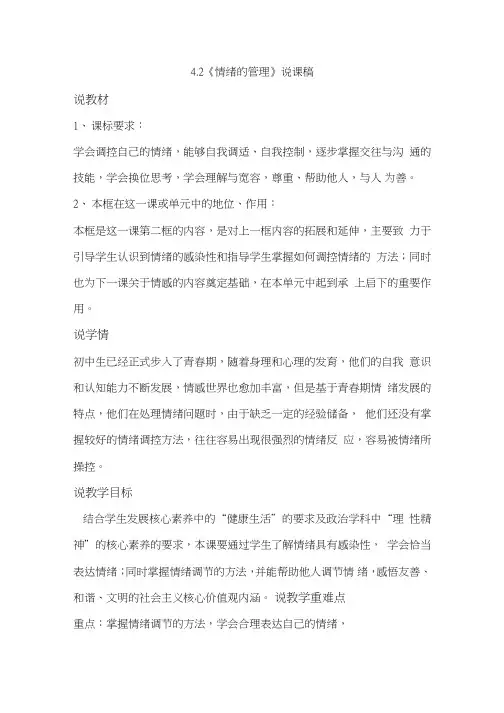 4.2《情绪的管理》说课稿

说教材

1、课标要求：

学会调控自己的情绪，能够自我调适、自我控制，逐步掌握交往与沟 通的技能，学会换位思考，学会理解与宽容，尊重、帮助他人，与人 为善。

2、本框在这一课或单元中的地位、作用：

本框是这一课第二框的内容，是对上一框内容的拓展和延伸，主要致 力于引导学生认识到情绪的感染性和指导学生掌握如何调控情绪的 方法；同时也为下一课关于情感的内容奠定基础，在本单元中起到承 上启下的重要作用。

说学情

初中生已经正式步入了青春期，随着身理和心理的发育，他们的自我 意识和认知能力不断发展，情感世界也愈加丰富，但是基于青春期情 绪发展的特点，他们在处理情绪问题时，由于缺乏一定的经验储备， 他们还没有掌握较好的情绪调控方法，往往容易出现很强烈的情绪反 应，容易被情绪所操控。

说教学目标

结合学生发展核心素养中的“健康生活”的要求及政治学科中“理 性精神”的核心素养的要求，本课要通过学生了解情绪具有感染性， 学会恰当表达情绪；同时掌握情绪调节的方法，并能帮助他人调节情 绪，感悟友善、和谐、文明的社会主义核心价值观内涵。 说教学重难点

重点：掌握情绪调节的方法，学会合理表达自己的情绪，